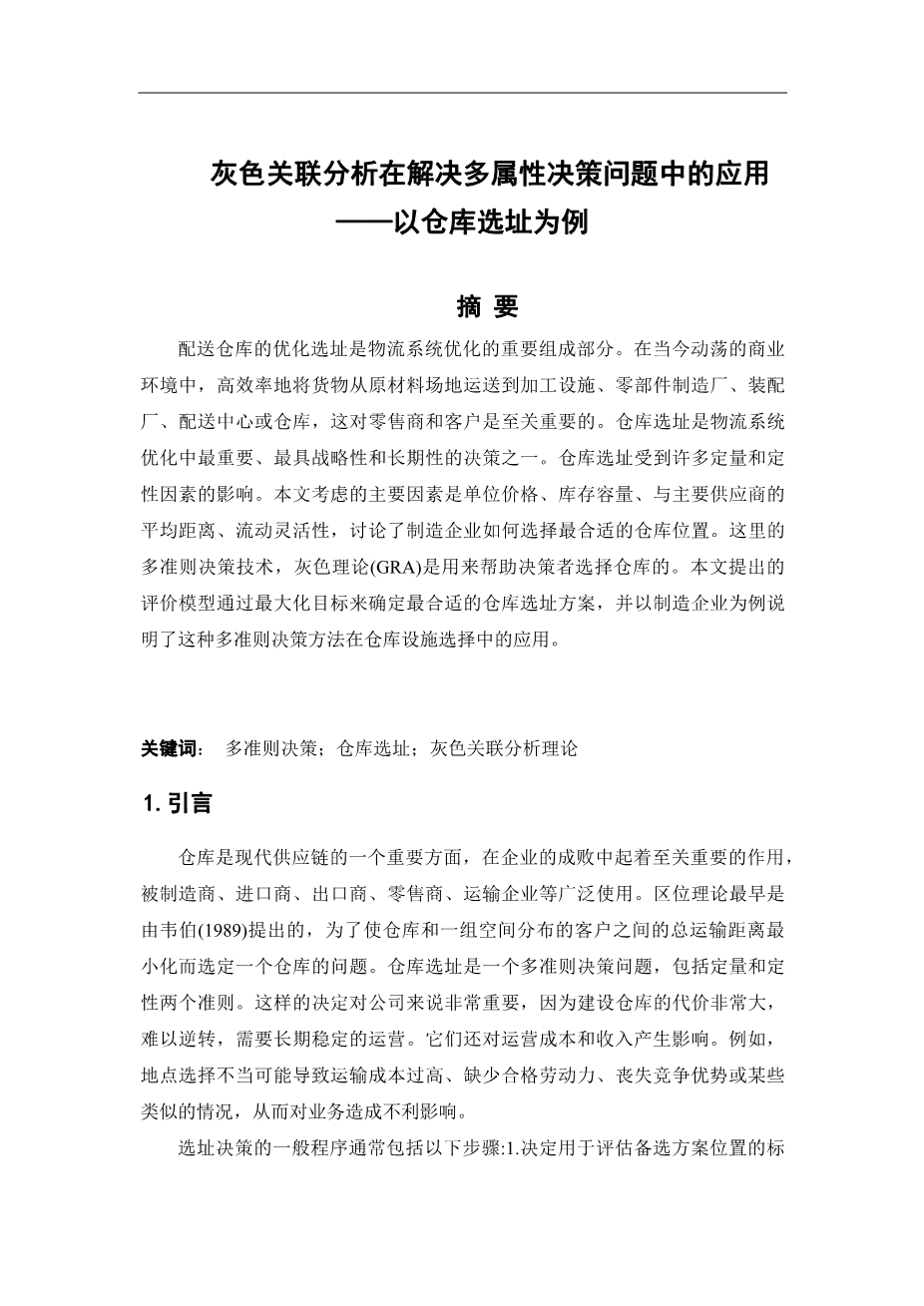 灰色关联分析在解决多属性决策问题中的应用
——以仓库选址为例

摘 要

配送仓库的优化选址是物流系统优化的重要组成部分。在当今动荡的商业环境中，高效率地将货物从原材料场地运送到加工设施、零部件制造厂、装配厂、配送中心或仓库，这对零售商和客户是至关重要的。仓库选址是物流系统优化中最重要、最具战略性和长期性的决策之一。仓库选址受到许多定量和定性因素的影响。本文考虑的主要因素是单位价格、库存容量、与主要供应商的平均距离、流动灵活性，讨论了制造企业如何选择最合适的仓库位置。这里的多准则决策技术，灰色理论(GRA)是用来帮助决策者选择仓库的。本文提出的评价模型通过最大化目标来确定最合适的仓库选址方案，并以制造企业为例说明了这种多准则决策方法在仓库设施选择中的应用。

关键词： 多准则决策；仓库选址；灰色关联分析理论

1. 引言

仓库是现代供应链的一个重要方面，在企业的成败中起着至关重要的作用，被制造商、进口商、出口商、零售商、运输企业等广泛使用。区位理论最早是由韦伯(1989)提出的，为了使仓库和一组空间分布的客户之间的总运输距离最小化而选定一个仓库的问题。仓库选址是一个多准则决策问题，包括定量和定性两个准则。这样的决定对公司来说非常重要，因为建设仓库的代价非常大，难以逆转，需要长期稳定的运营。它们还对运营成本和收入产生影响。例如，地点选择不当可能导致运输成本过高、缺少合格劳动力、丧失竞争优势或某些类似的情况，从而对业务造成不利影响。

选址决策的一般程序通常包括以下步骤:1.决定用于评估备选方案位置的标